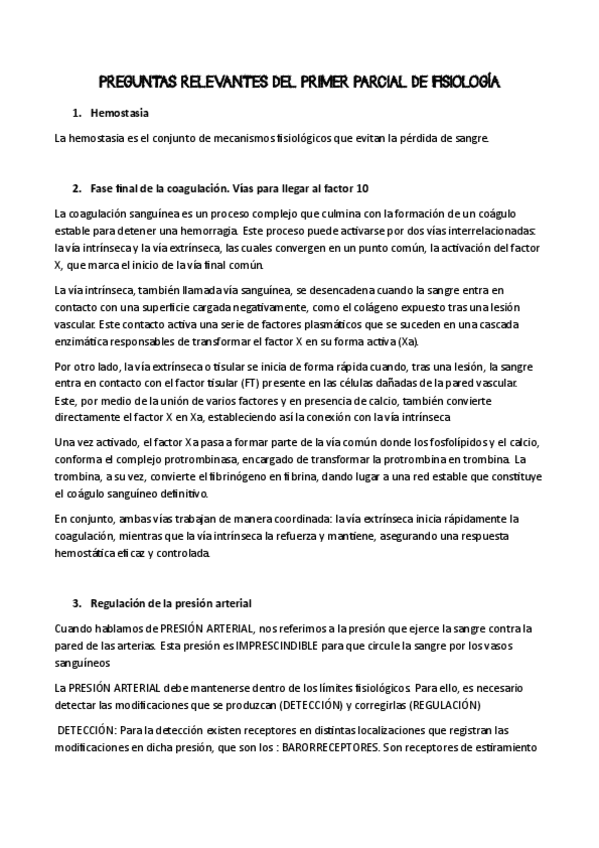 PREGUNTAS RELEVANTES DEL PRIMER PARCIAL DE FISIOLOGÍA

1. Hemostasia

La hemostasia es el conjunto de mecanismos fisiológicos que evitan la pérdida de sangre.

2. Fase final de la coagulación. Vías para llegar al factor 10

La coagulación sanguínea es un proceso complejo que culmina con la formación de un coágulo estable para detener una hemorragia. Este proceso puede activarse por dos vías interrelacionadas: la vía intrínseca y la vía extrínseca, las cuales convergen en un punto común, la activación del factor X, que marca el inicio de la vía final común.

La vía intrínseca, también llamada vía sanguínea, se desencadena cuando la sangre entra en contacto con una superficie cargada negativamente, como el colágeno expuesto tras una lesión vascular. Este contacto activa una serie de factores plasmáticos que se suceden en una cascada enzimática responsables de transformar el factor X en su forma activa (Xa).

Por otro lado, la vía extrínseca o tisular se inicia de forma rápida cuando, tras una lesión, la sangre entra en contacto con el factor tisular (FT) presente en las células dañadas de la pared vascular. Este, por medio de la unión de varios factores y en presencia de calcio, también convierte directamente el factor X en Xa, estableciendo así la conexión con la vía intrínseca

Una vez activado, el factor Xa pasa a formar parte de la vía común donde los fosfolípidos y el calcio, conforma el complejo protrombinasa, encargado de transformar la protrombina en trombina. La trombina, a su vez, convierte el fibrinógeno en fibrina, dando lugar a una red estable que constituye el coágulo sanguíneo definitivo.

En conjunto, ambas vías trabajan de manera coordinada: la vía extrínseca inicia rápidamente la coagulación, mientras que la vía intrínseca la refuerza y mantiene, asegurando una respuesta hemostática eficaz y controlada.

3. Regulación de la presión arterial

Cuando hablamos de PRESIÓN ARTERIAL, nos referimos a la presión que ejerce la sangre contra la pared de las arterias. Esta presión es IMPRESCINDIBLE para que circule la sangre por los vasos sanguíneos

La PRESIÓN ARTERIAL debe mantenerse dentro de los límites fisiológicos. Para ello, es necesario detectar las modificaciones que se produzcan (DETECCIÓN) y corregirlas (REGULACIÓN)

DETECCIÓN: Para la detección existen receptores en distintas localizaciones que registran las modificaciones en dicha presión, que son los : BARORRECEPTORES. Son receptores de estiramiento